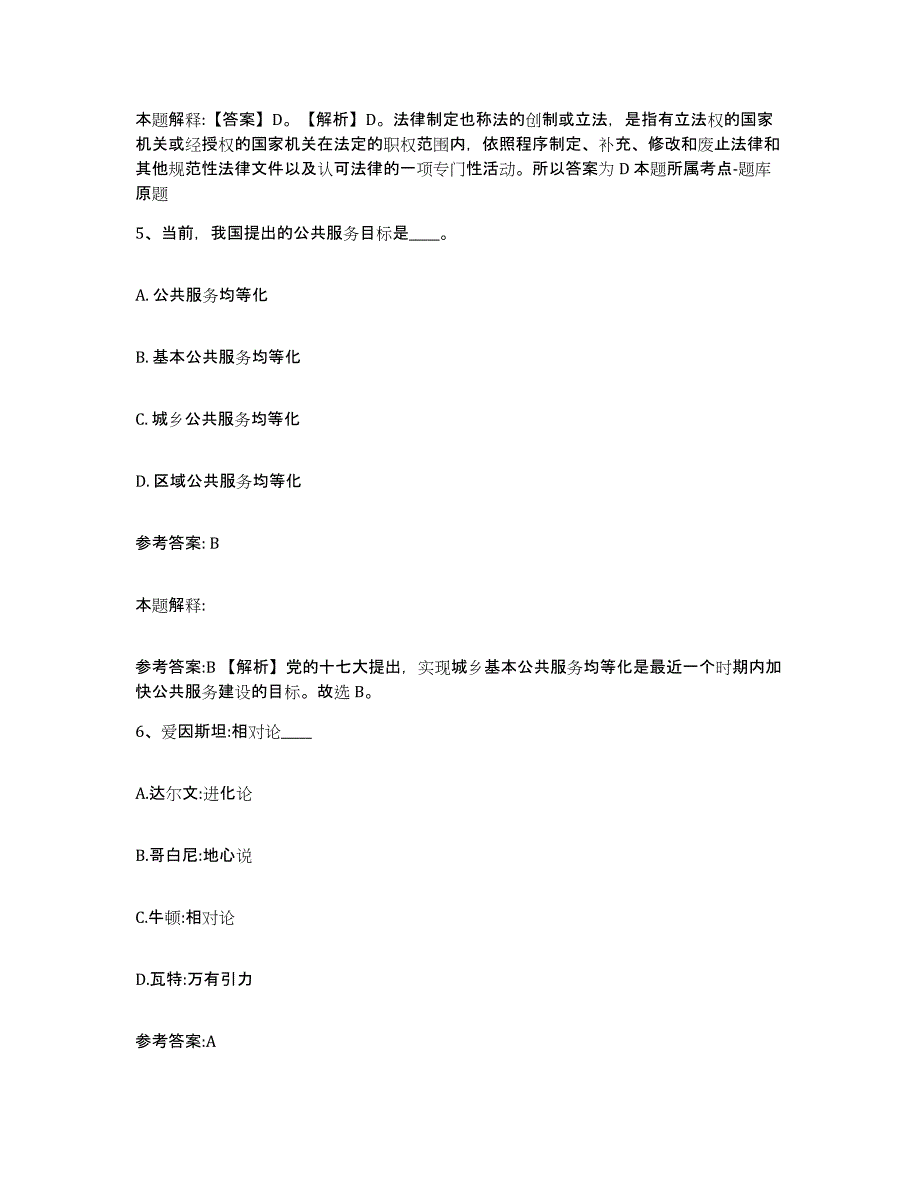 本题解释:【答案】D。【解析】D。法律制定也称法的创制或立法，是指有立法权的国家机关或经授权的国家机关在法定的职权范围内，依照程序制定、补充、修改和废止法律和其他规范性法律文件以及认可法律的一项专门性活动。所以答案为 D 本题所属考点-题库原题

5、当前，我国提出的公共服务目标是____。

A. 公共服务均等化

B. 基本公共服务均等化

C. 城乡公共服务均等化

D. 区域公共服务均等化

参考答案: B

本题解释:

参考答案:B 【解析】党的十七大提出，实现城乡基本公共服务均等化是最近一个时期内加快公共服务建设的目标。故选 B。

6、爱因斯坦:相对论____

A.达尔文:进化论

B.哥白尼:地心说

C.牛顿:相对论

D.瓦特:万有引力

参考答案:A